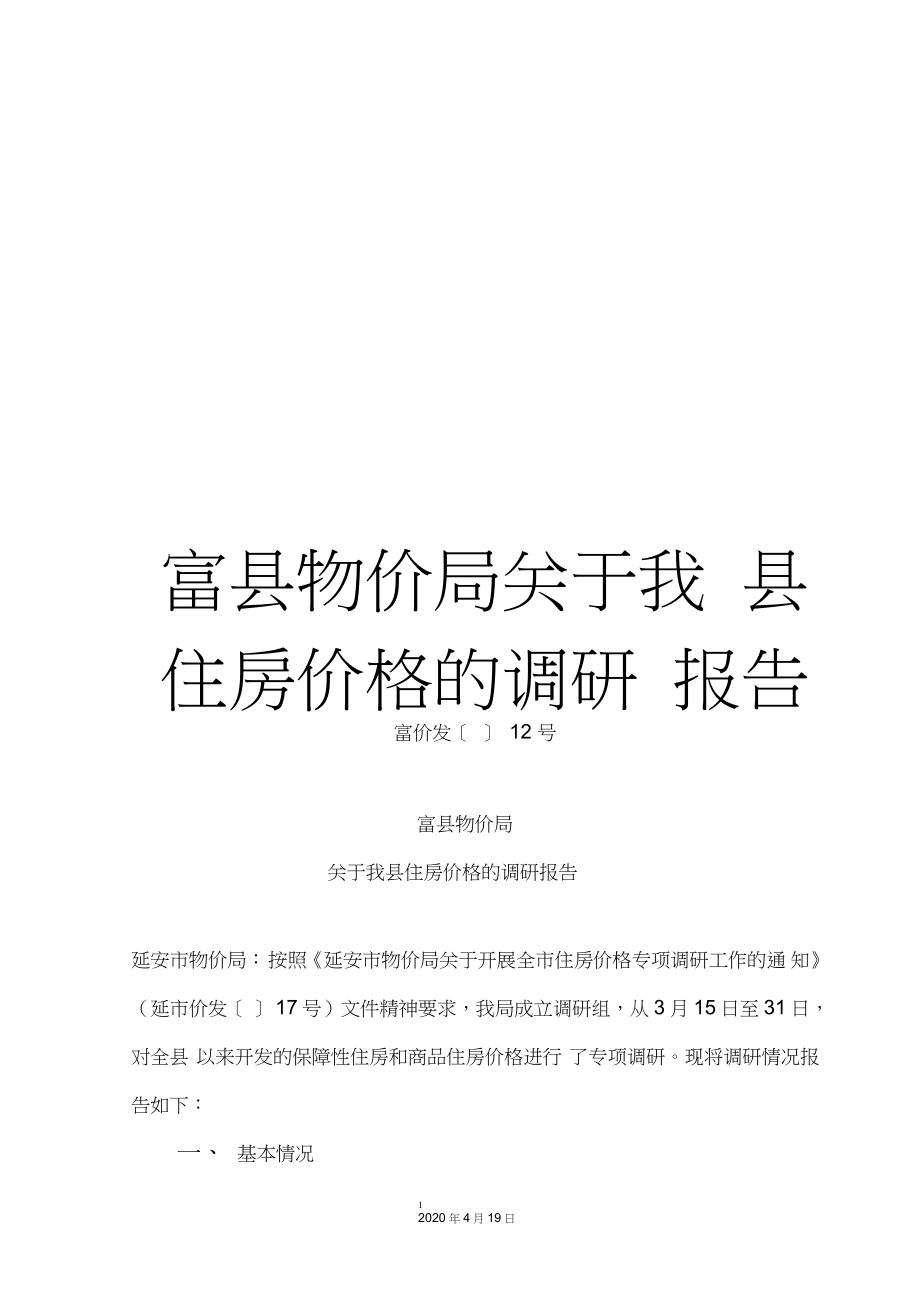 富县物价局关于我 县住房价格的调研 报告

富价发〔 〕 12 号

富县物价局

关于我县住房价格的调研报告

延安市物价局：按照《延安市物价局关于开展全市住房价格专项调研工作的通 知》（延市价发〔 〕 17 号）文件精神要求，我局成立调研组，从 3 月 15 日至 31 日，对全县 以来开发的保障性住房和商品住房价格进行 了专项调研。现将调研情况报告如下：

一、 基本情况

1

2020 年 4 月 19 日